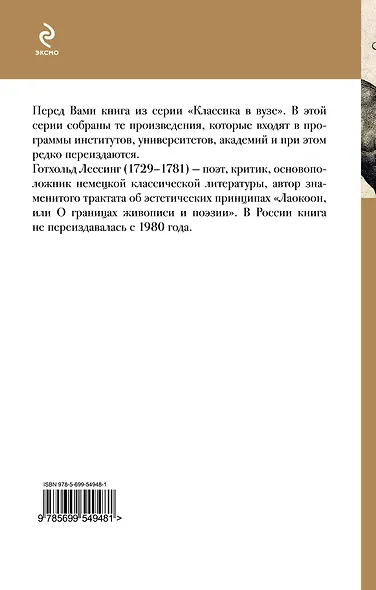 ЭКСМО

Перед Вами книга из серии «Классика в вузе». В этой серии собраны те произведения, которые входят в программы институтов, университетов, академий и при этом редко переиздаются.
Готхольд Лессинг (1729–1781) – поэт, критик, основоположник немецкой классической литературы, автор знаменитого трактата об эстетических принципах «Лаокоон, или О границах живописи и поэзии». В России книга не переиздавалась с 1980 года.

ISBN 978-5-699-54948-1

9 785699 549481 >